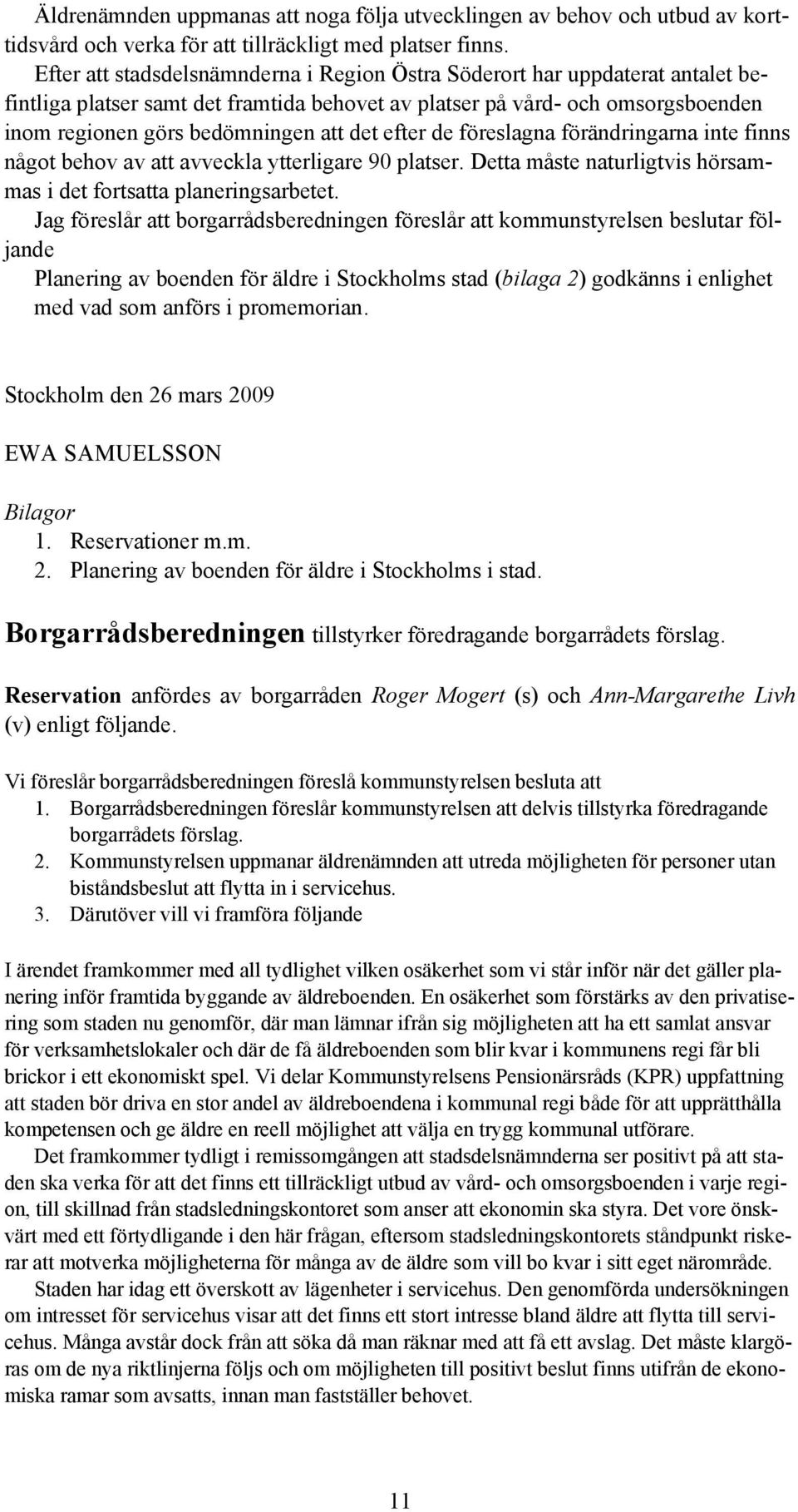 Äldrenämnden uppmanas att noga följa utvecklingen av behov och utbud av korttidsvård och verka för att tillräckligt med platser finns.

Efter att stadsdelsnämnderna i Region Östra Söderort har uppdaterat antalet befintliga platser samt det framtida behovet av platser på vård- och omsorgsboenden inom regionen görs bedömningen att det efter de föreslagna förändringarna inte finns något behov av att avveckla ytterligare 90 platser. Detta måste naturligtvis hörsammas i det fortsatta planeringsarbetet.

Jag föreslår att borgarrådsberedningen föreslår att kommunstyrelsen beslutar följande

Planering av boenden för äldre i Stockholms stad (bilaga 2) godkänns i enlighet med vad som anförs i promemorian.

Stockholm den 26 mars 2009

EWA SAMUELSSON

Bilagor
1. Reservationer m.m.
2. Planering av boenden för äldre i Stockholms i stad.

Borgarrådsberedningen tillstyrker föredragande borgarrådets förslag.

Reservation anfördes av borgarråden Roger Mogert (s) och Ann-Margarethe Livh (v) enligt följande.

Vi föreslår borgarrådsberedningen föreslå kommunstyrelsen besluta att
1. Borgarrådsberedningen föreslår kommunstyrelsen att delvis tillstyrka föredragande borgarrådets förslag.
2. Kommunstyrelsen uppmanar äldrenämnden att utreda möjligheten för personer utan biståndsbeslut att flytta in i servicehus.
3. Därutöver vill vi framföra följande

I ärendet framkommer med all tydlighet vilken osäkerhet som vi står inför när det gäller planering inför framtida byggande av äldreboenden. En osäkerhet som förstärks av den privatisering som staden nu genomför, där man lämnar ifrån sig möjligheten att ha ett samlat ansvar för verksamhetslokaler och där de få äldreboenden som blir kvar i kommunens regi får bli brickor i ett ekonomiskt spel. Vi delar Kommunstyrelsens Pensionärsråds (KPR) uppfattning att staden bör driva en stor andel av äldreboendena i kommunal regi både för att upprätthålla kompetensen och ge äldre en reell möjlighet att välja en trygg kommunal utförare.

Det framkommer tydligt i remissomgången att stadsdelsnämnderna ser positivt på att staden ska verka för att det finns ett tillräckligt utbud av vård- och omsorgsboenden i varje region, till skillnad från stadsledningskontoret som anser att ekonomin ska styra. Det vore önskvärt med ett förtydligande i den här frågan, eftersom stadsledningskontorets ståndpunkt riskerar att motverka möjligheterna för många av de äldre som vill bo kvar i sitt eget närområde.

Staden har idag ett överskott av lägenheter i servicehus. Den genomförda undersökningen om intresset för servicehus visar att det finns ett stort intresse bland äldre att flytta till servicehus. Många avstår dock från att söka då man räknar med att få ett avslag. Det måste klargöras om de nya riktlinjerna följs och om möjligheten till positivt beslut finns utifrån de ekonomiska ramar som avsatts, innan man fastställer behovet.

11